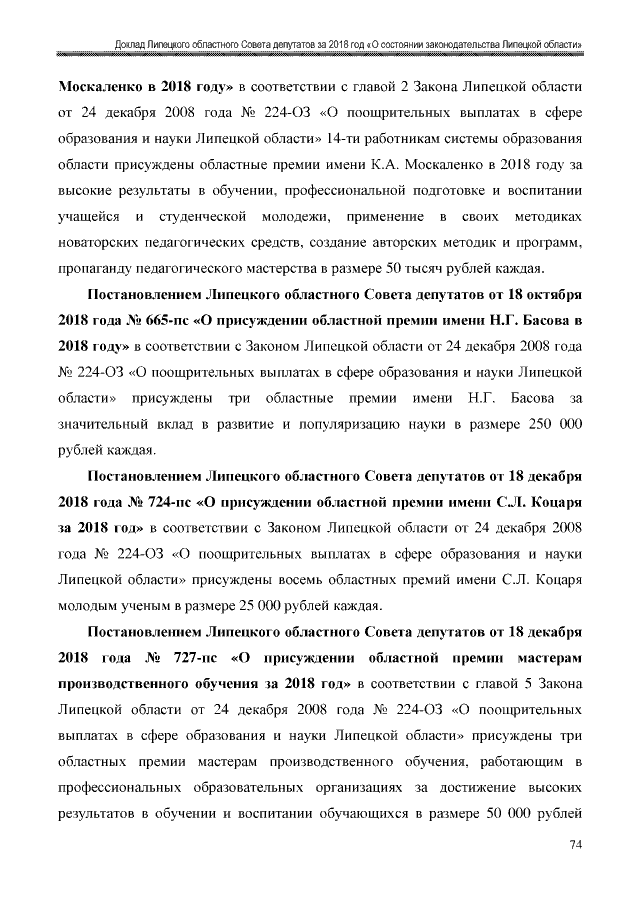 Доклад Липецкого областного Совета депутатов за 2018 год «О состоянии законодательства Липецкой области»

Москаленко в 2018 году» в соответствии с главой 2 Закона Липецкой области от 24 декабря 2008 года № 224-ОЗ «О поощрительных выплатах в сфере образования и науки Липецкой области» 14-ти работникам системы образования области присуждены областные премии имени К.А. Москаленко в 2018 году за высокие результаты в обучении, профессиональной подготовке и воспитании учащейся и студенческой молодежи, применение в своих методиках новаторских педагогических средств, создание авторских методик и программ, пропаганду педагогического мастерства в размере 50 тысяч рублей каждая.

Постановлением Липецкого областного Совета депутатов от 18 октября 2018 года № 665-пс «О присуждении областной премии имени Н.Г. Басова в 2018 году» в соответствии с Законом Липецкой области от 24 декабря 2008 года № 224-ОЗ «О поощрительных выплатах в сфере образования и науки Липецкой области» присуждены три областные премии имени Н.Г. Басова за значительный вклад в развитие и популяризацию науки в размере 250 000 рублей каждая.

Постановлением Липецкого областного Совета депутатов от 18 декабря 2018 года № 724-пс «О присуждении областной премии имени С.Л. Коцаря за 2018 год» в соответствии с Законом Липецкой области от 24 декабря 2008 года № 224-ОЗ «О поощрительных выплатах в сфере образования и науки Липецкой области» присуждены восемь областных премий имени С.Л. Коцаря молодым ученым в размере 25 000 рублей каждая.

Постановлением Липецкого областного Совета депутатов от 18 декабря 2018 года № 727-пс «О присуждении областной премии мастерам производственного обучения за 2018 год» в соответствии с главой 5 Закона Липецкой области от 24 декабря 2008 года № 224-ОЗ «О поощрительных выплатах в сфере образования и науки Липецкой области» присуждены три областных премии мастерам производственного обучения, работающим в профессиональных образовательных организациях за достижение высоких результатов в обучении и воспитании обучающихся в размере 50 000 рублей

74